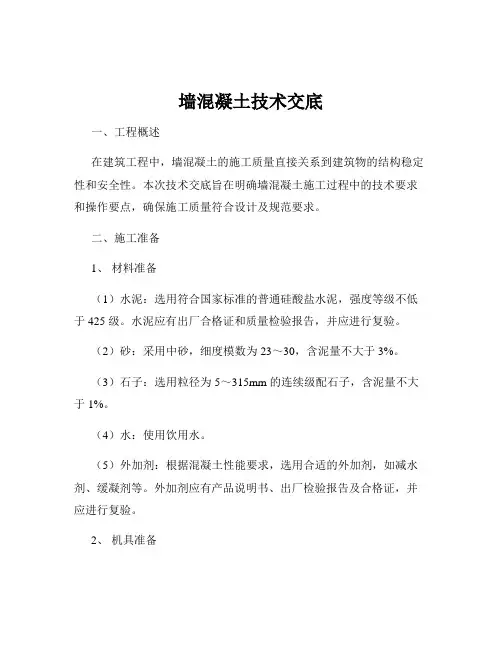 墙混凝土技术交底

一、工程概述

在建筑工程中，墙混凝土的施工质量直接关系到建筑物的结构稳定性和安全性。本次技术交底旨在明确墙混凝土施工过程中的技术要求和操作要点，确保施工质量符合设计及规范要求。

二、施工准备

1、 材料准备

（1）水泥：选用符合国家标准的普通硅酸盐水泥，强度等级不低于 425 级。水泥应有出厂合格证和质量检验报告，并应进行复验。

（2）砂：采用中砂，细度模数为 23～30，含泥量不大于 3%。

（3）石子：选用粒径为 5～315mm 的连续级配石子，含泥量不大于 1%。

（4）水：使用饮用水。

（5）外加剂：根据混凝土性能要求，选用合适的外加剂，如减水剂、缓凝剂等。外加剂应有产品说明书、出厂检验报告及合格证，并应进行复验。

2、 机具准备